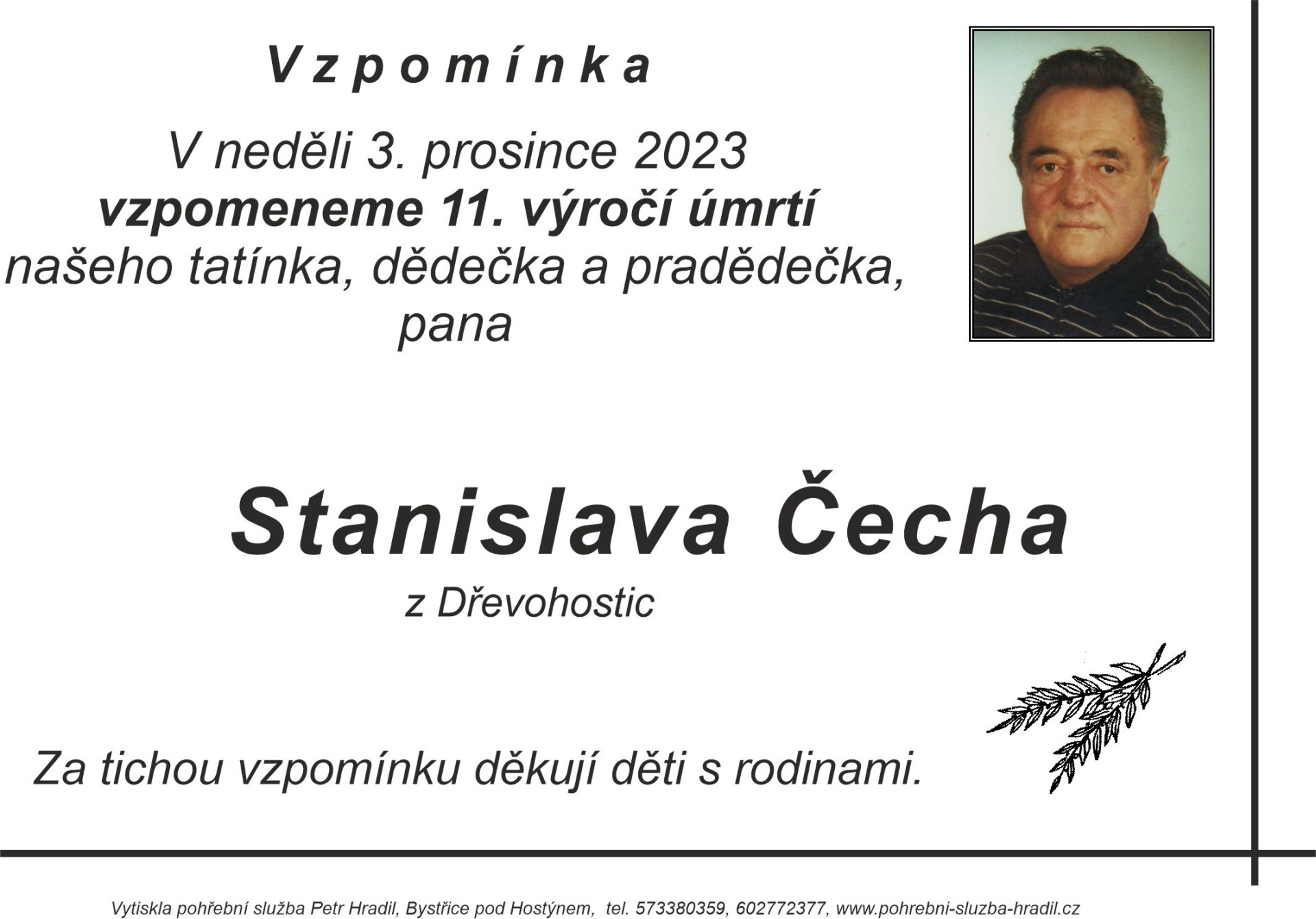 Vzpomínka

V neděli 3. prosince 2023
vzpomeneme 11. výročí úmrtí
našeho tatínka, dědečka a pradědečka,
pana

Stanislava Čecha
z Dřevohostic

Za tichou vzpomínku děkují děti s rodinami.

Vytiskla pohřební služba Petr Hradil, Bystřice pod Hostýnem, tel. 573380359, 602772377, www.pohrebni-sluzba-hradil.cz